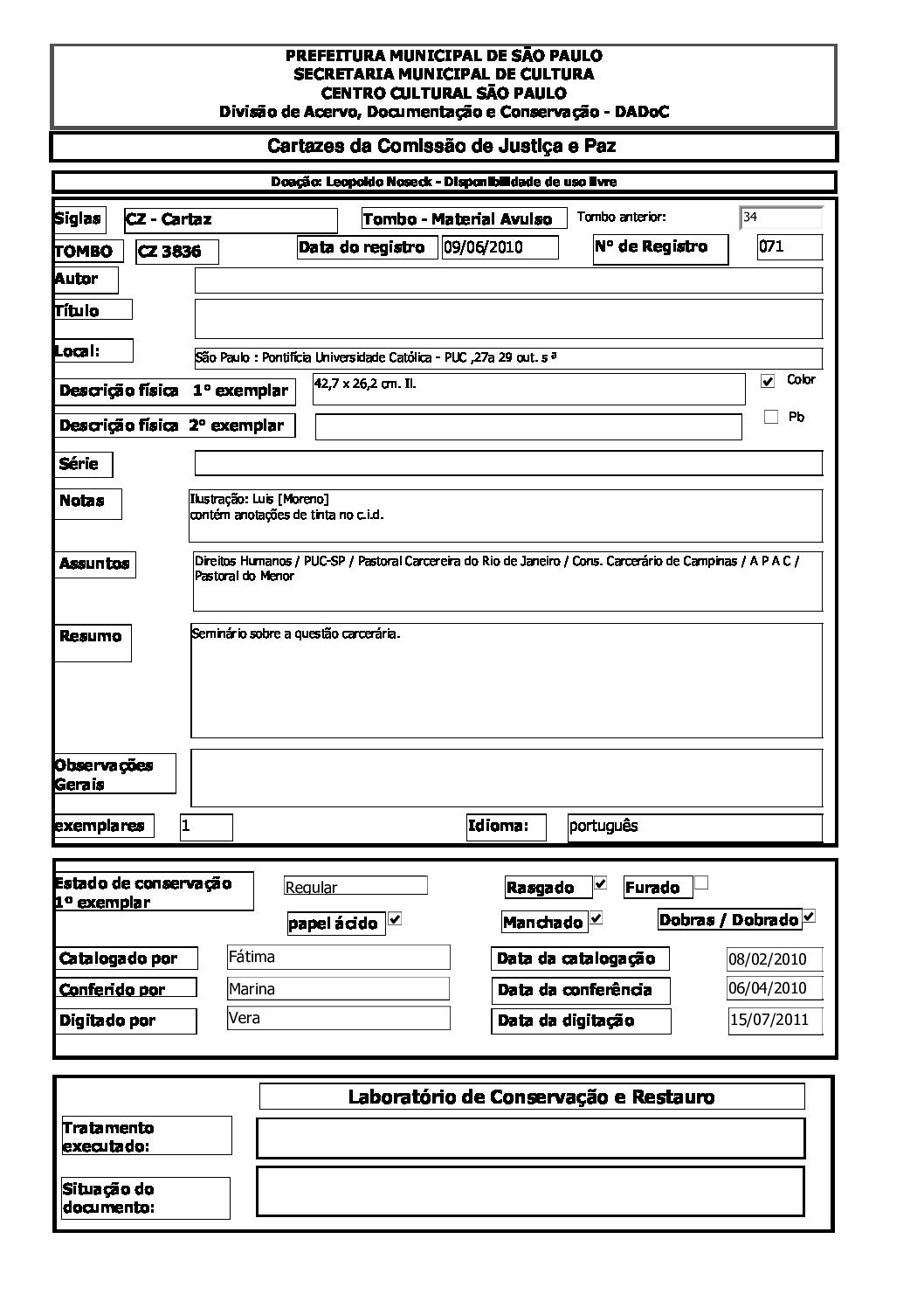 PREFEITURA MUNICIPAL DE SÃO PAULO
SECRETARIA MUNICIPAL DE CULTURA
CENTRO CULTURAL SÃO PAULO
Divisão de Acervo, Documentação e Conservação - DADoC

Cartazes da Comissão de Justiça e Paz

Doação: Leopoldo Noseck - Disponibilidade de uso livre

Siglas CZ - Cartaz
Tombo - Material Avulso
Tombo anterior: 34
TOMBO CZ 3836
Data do registro 09/06/2010
Nº de Registro 071
Autor
Título
Local: São Paulo : Pontifícia Universidade Católica - PUC ,27a 29 out. s ª
Descrição física 1º exemplar 42,7 x 26,2 cm. Il.
Color
Descrição física 2º exemplar
Pb
Série
Notas Ilustração: Luis [Moreno]
contém anotações de tinta no c.i.d.
Assuntos Direitos Humanos / PUC-SP / Pastoral Carcereira do Rio de Janeiro / Cons. Carcerário de Campinas / A P A C / Pastoral do Menor
Resumo Seminário sobre a questão carcerária.
Observações Gerais
exemplares 1
Idioma: português

Estado de conservação 1º exemplar Regular
Rasgado
Furado
papel ácido
Manchado
Dobras / Dobrado
Catalogado por Fátima
Data da catalogação 08/02/2010
Conferido por Marina
Data da conferência 06/04/2010
Digitado por Vera
Data da digitação 15/07/2011

Laboratório de Conservação e Restauro
Tratamento executado:
Situação do documento: